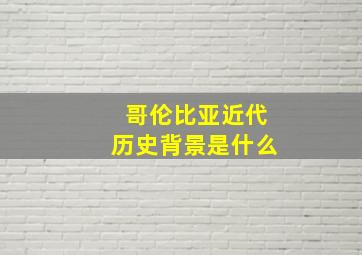 哥伦比亚近代
历史背景是什么